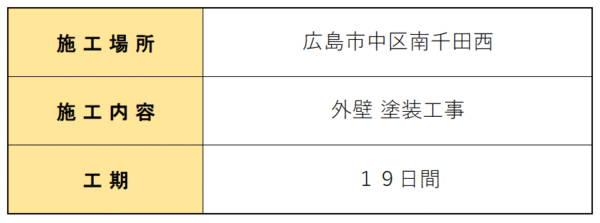 | 施工場所 | 広島市中区南千田西 |
|---|---|
| 施工内容 | 外壁 塗装工事 |
| 工期 | １９日間 |